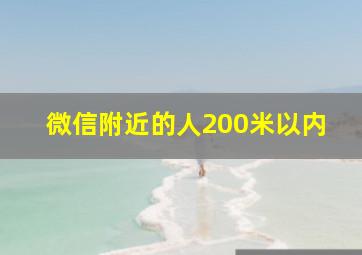 微信附近的人200米以内